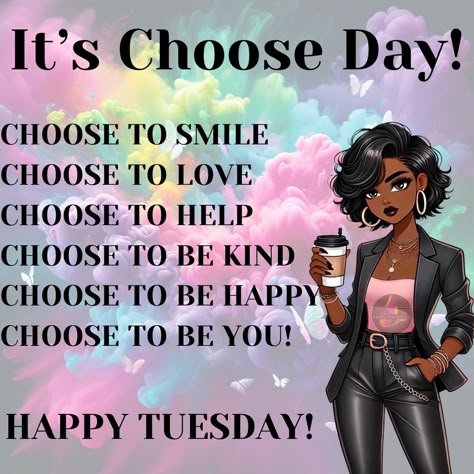 It's Choose Day!

CHOOSE TO SMILE
CHOOSE TO LOVE
CHOOSE TO HELP
CHOOSE TO BE KIND
CHOOSE TO BE HAPPY
CHOOSE TO BE YOU!

HAPPY TUESDAY!